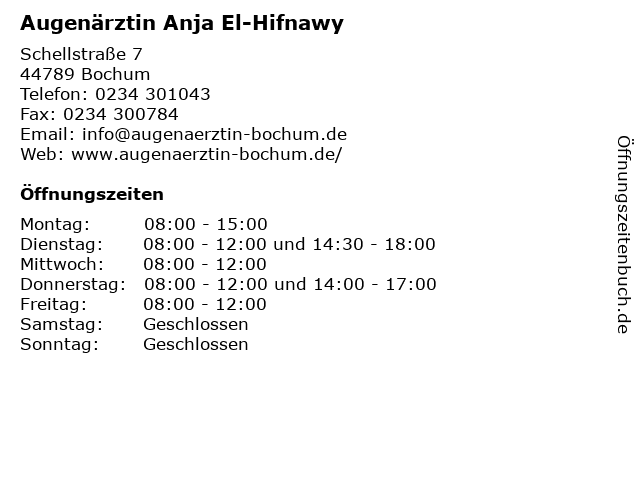 Augenärztin Anja El-Hifnawy

Schellstraße 7
44789 Bochum
Telefon: 0234 301043
Fax: 0234 300784
Email: info@augenaerztin-bochum.de
Web: www.augenaerztin-bochum.de/

Öffnungszeiten

| | |
|---|---|
| Montag: | 08:00 - 15:00 |
| Dienstag: | 08:00 - 12:00 und 14:30 - 18:00 |
| Mittwoch: | 08:00 - 12:00 |
| Donnerstag: | 08:00 - 12:00 und 14:00 - 17:00 |
| Freitag: | 08:00 - 12:00 |
| Samstag: | Geschlossen |
| Sonntag: | Geschlossen |

Öffnungszeitenbuch.de